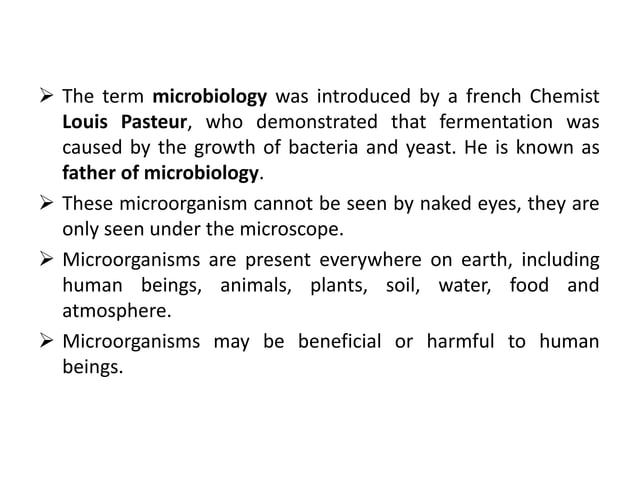 ➢ The term microbiology was introduced by a french Chemist Louis Pasteur, who demonstrated that fermentation was caused by the growth of bacteria and yeast. He is known as father of microbiology.

➢ These microorganism cannot be seen by naked eyes, they are only seen under the microscope.

➢ Microorganisms are present everywhere on earth, including human beings, animals, plants, soil, water, food and atmosphere.

➢ Microorganisms may be beneficial or harmful to human beings.